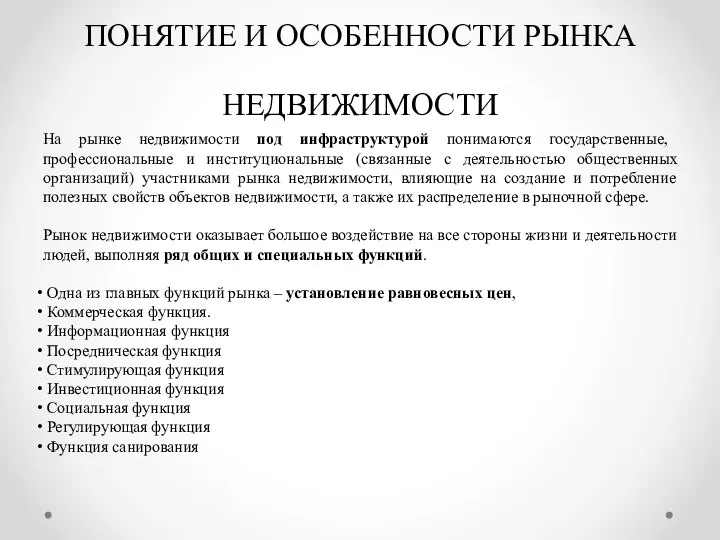 ПОНЯТИЕ И ОСОБЕННОСТИ РЫНКА НЕДВИЖИМОСТИ

На рынке недвижимости под инфраструктурой понимаются государственные, профессиональные и институциональные (связанные с деятельностью общественных организаций) участниками рынка недвижимости, влияющие на создание и потребление полезных свойств объектов недвижимости, а также их распределение в рыночной сфере.

Рынок недвижимости оказывает большое воздействие на все стороны жизни и деятельности людей, выполняя ряд общих и специальных функций.

• Одна из главных функций рынка – установление равновесных цен,
• Коммерческая функция.
• Информационная функция
• Посредническая функция
• Стимулирующая функция
• Инвестиционная функция
• Социальная функция
• Регулирующая функция
• Функция санирования